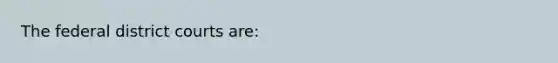 The federal district courts are: